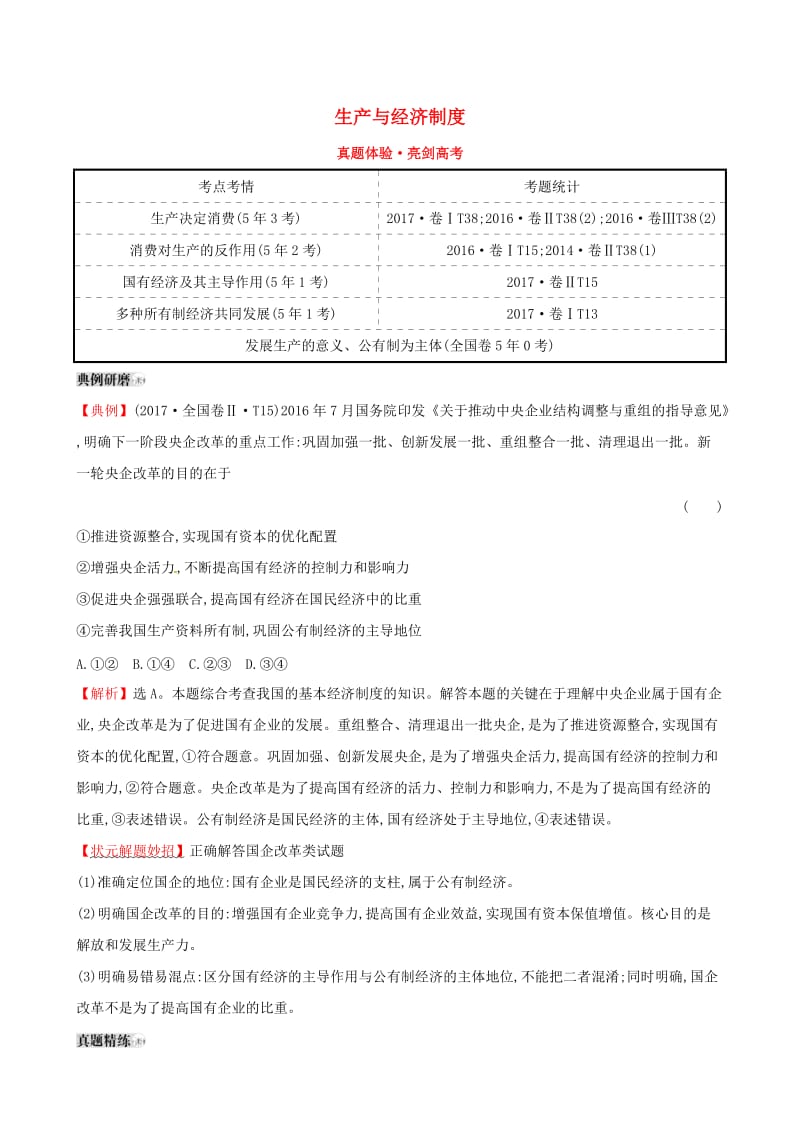 生产与经济制度

真题体验·亮剑高考

| 考点考情 | 考题统计 |
|---|---|
| 生产决定消费(5年3考) | 2017·卷ⅠT38;2016·卷ⅡT38(2);2016·卷ⅢT38(2) |
| 消费对生产的反作用(5年2考) | 2016·卷ⅠT15;2014·卷ⅡT38(1) |
| 国有经济及其主导作用(5年1考) | 2017·卷ⅡT15 |
| 多种所有制经济共同发展(5年1考) | 2017·卷ⅠT13 |
| 发展生产的意义、公有制为主体(全国卷5年0考) | |

典例研磨

【典例】(2017·全国卷Ⅱ·T15)2016年7月国务院印发《关于推动中央企业结构调整与重组的指导意见》,明确下一阶段央企改革的重点工作:巩固加强一批、创新发展一批、重组整合一批、清理退出一批。新一轮央企改革的目的在于

( )

①推进资源整合,实现国有资本的优化配置

②增强央企活力,不断提高国有经济的控制力和影响力

③促进央企强强联合,提高国有经济在国民经济中的比重

④完善我国生产资料所有制,巩固公有制经济的主导地位

A.①② B.①④ C.②③ D.③④

【解析】选A。本题综合考查我国的基本经济制度的知识。解答本题的关键在于理解中央企业属于国有企业,央企改革是为了促进国有企业的发展。重组整合、清理退出一批央企,是为了推进资源整合,实现国有资本的优化配置,①符合题意。巩固加强、创新发展央企,是为了增强央企活力,提高国有经济的控制力和影响力,②符合题意。央企改革是为了提高国有经济的活力、控制力和影响力,不是为了提高国有经济的比重,③表述错误。公有制经济是国民经济的主体,国有经济处于主导地位,④表述错误。

【状元解题妙招】正确解答国企改革类试题

(1)准确定位国企的地位:国有企业是国民经济的支柱,属于公有制经济。

(2)明确国企改革的目的:增强国有企业竞争力,提高国有企业效益,实现国有资本保值增值。核心目的是解放和发展生产力。

(3)明确易错易混点:区分国有经济的主导作用与公有制经济的主体地位,不能把二者混淆;同时明确,国企改革不是为了提高国有企业的比重。

真题精练